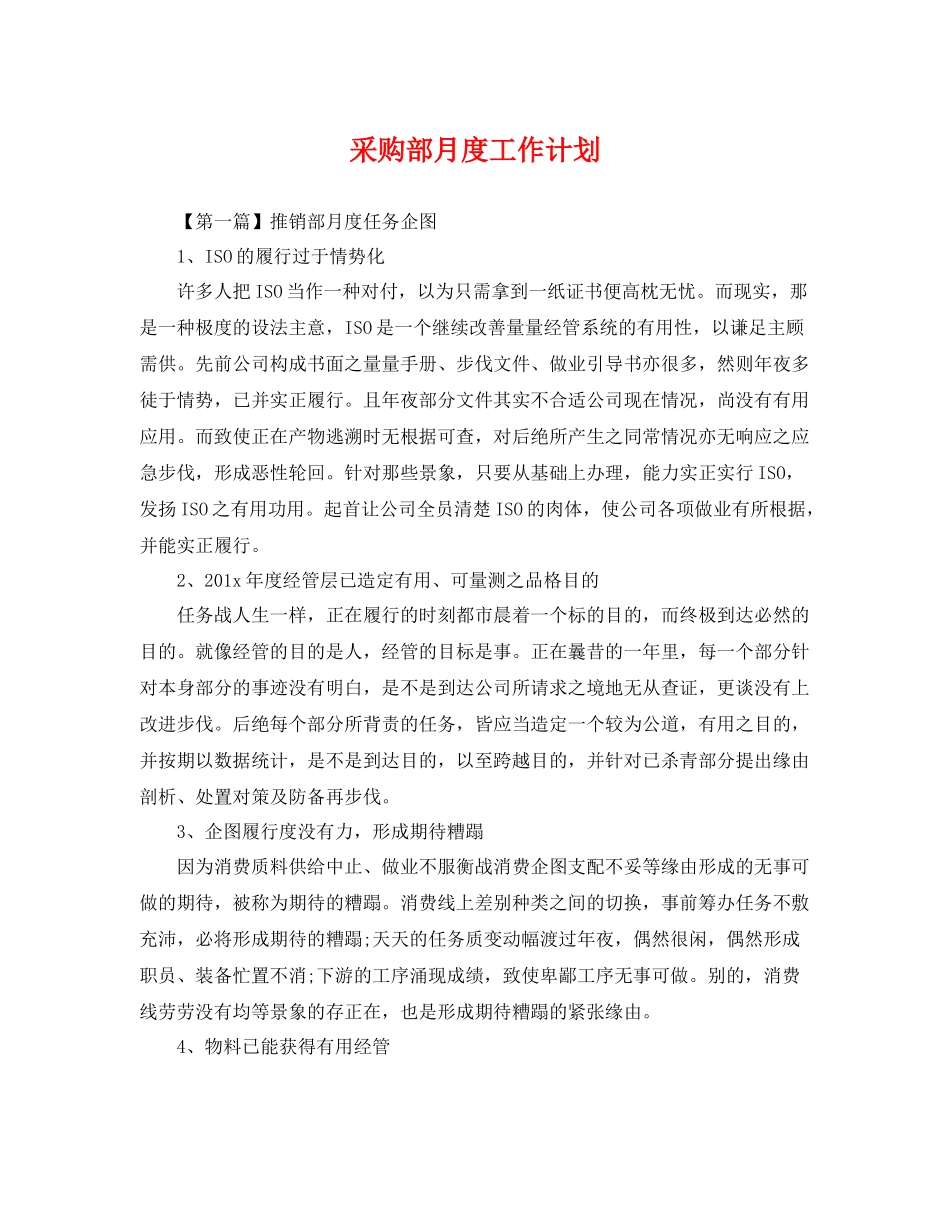 采购部月度工作计划

【第一篇】推销部月度任务企图

1、ISO的履行过于情势化

许多人把ISO当作一种对付，以为只需拿到一纸证书便高枕无忧。而现实，那是一种极度的设法主意，ISO是一个继续改善量量经管系统的有用性，以谦足主顾需供。先前公司构成书面之量量手册、步伐文件、做业引导书亦很多，然则年夜多徒于情势，已并实正履行。且年夜部分文件其实不合适公司现在情况，尚没有有用应用。而致使正在产物逃溯时无根据可查，对后绝所产生之同常情况亦无响应之应急步伐，形成恶性轮回。针对那些景象，只要从基础上办理，能力实正实行ISO，发扬ISO之有用功用。起首让公司全员清楚ISO的肉体，使公司各项做业有所根据，并能实正履行。

2、201x年度经管层已造定有用、可量测之品格目的

任务战人生一样，正在履行的时刻都市晨着一个标的目的，而终极到达必然的目的。就像经管的目的是人，经管的目标是事。正在曩昔的一年里，每一个部分针对本身部分的事迹没有明白，是不是到达公司所请求之境地无从查证，更谈没有上改进步伐。后绝每个部分所背责的任务，皆应当造定一个较为公道，有用之目的，并按期以数据统计，是不是到达目的，以至跨越目的，并针对已杀青部分提出缘由剖析、处置对策及防备再步伐。

3、企图履行度没有力，形成期待糟蹋

因为消费质料供给中止、做业不服衡战消费企图支配不妥等缘由形成的无事可做的期待，被称为期待的糟蹋。消费线上差别种类之间的切换，事前筹办任务不敷充沛，必将形成期待的糟蹋;天天的任务质变动幅渡过年夜，偶然很闲，偶然形成职员、装备忙置不消;下游的工序涌现成绩，致使卑鄙工序无事可做。别的，消费线劳劳没有均等景象的存正在，也是形成期待糟蹋的紧张缘由。

4、物料已能获得有用经管